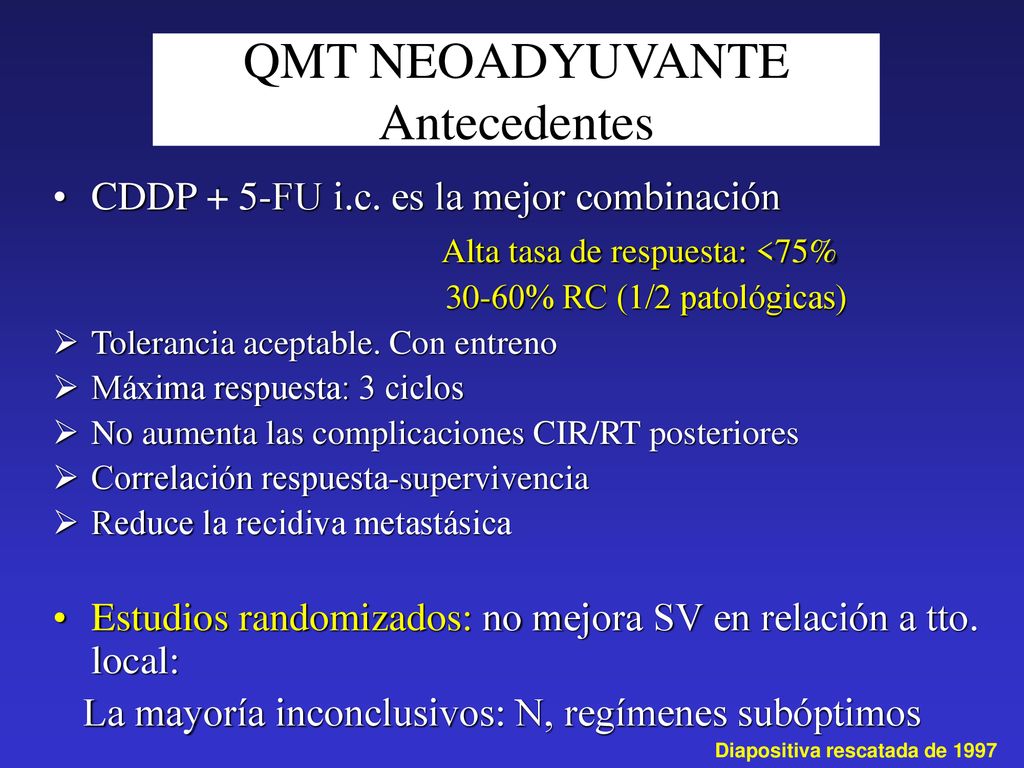 QMT NEOADYUVANTE
Antecedentes

• CDDP + 5-FU i.c. es la mejor combinación

Alta tasa de respuesta: <75%

30-60% RC (1/2 patológicas)

➢ Tolerancia aceptable. Con entreno
➢ Máxima respuesta: 3 ciclos
➢ No aumenta las complicaciones CIR/RT posteriores
➢ Correlación respuesta-supervivencia
➢ Reduce la recidiva metastásica

• Estudios randomizados: no mejora SV en relación a tto. local:

La mayoría inconclusivos: N, regímenes subóptimos

Diapositiva rescatada de 1997